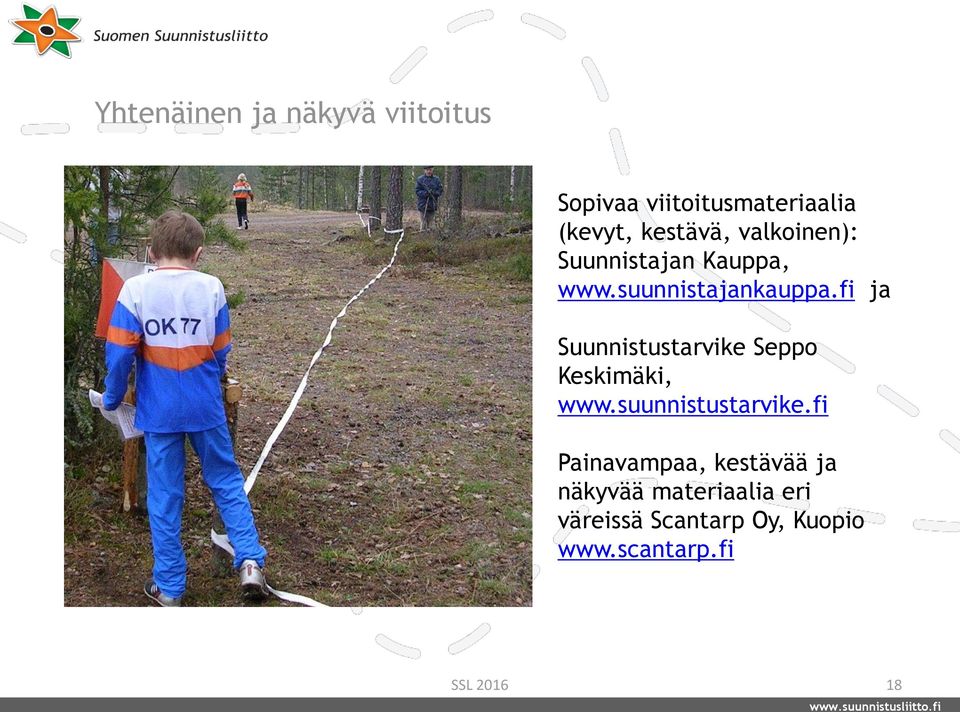 Suomen Suunnistusliitto

Yhtenäinen ja näkyvä viitoitus

OK 77

Sopivaa viitoitusmateriaalia (kevyt, kestävä, valkoinen): Suunnistajan Kauppa, www.suunnistajankauppa.fi ja

Suunnistustarvike Seppo Keskimäki, www.suunnistustarvike.fi

Painavampaa, kestävää ja näkyvää materiaalia eri väreissä Scantarp Oy, Kuopio www.scantarp.fi

SSL 2016

18

www.suunnistusliitto.fi